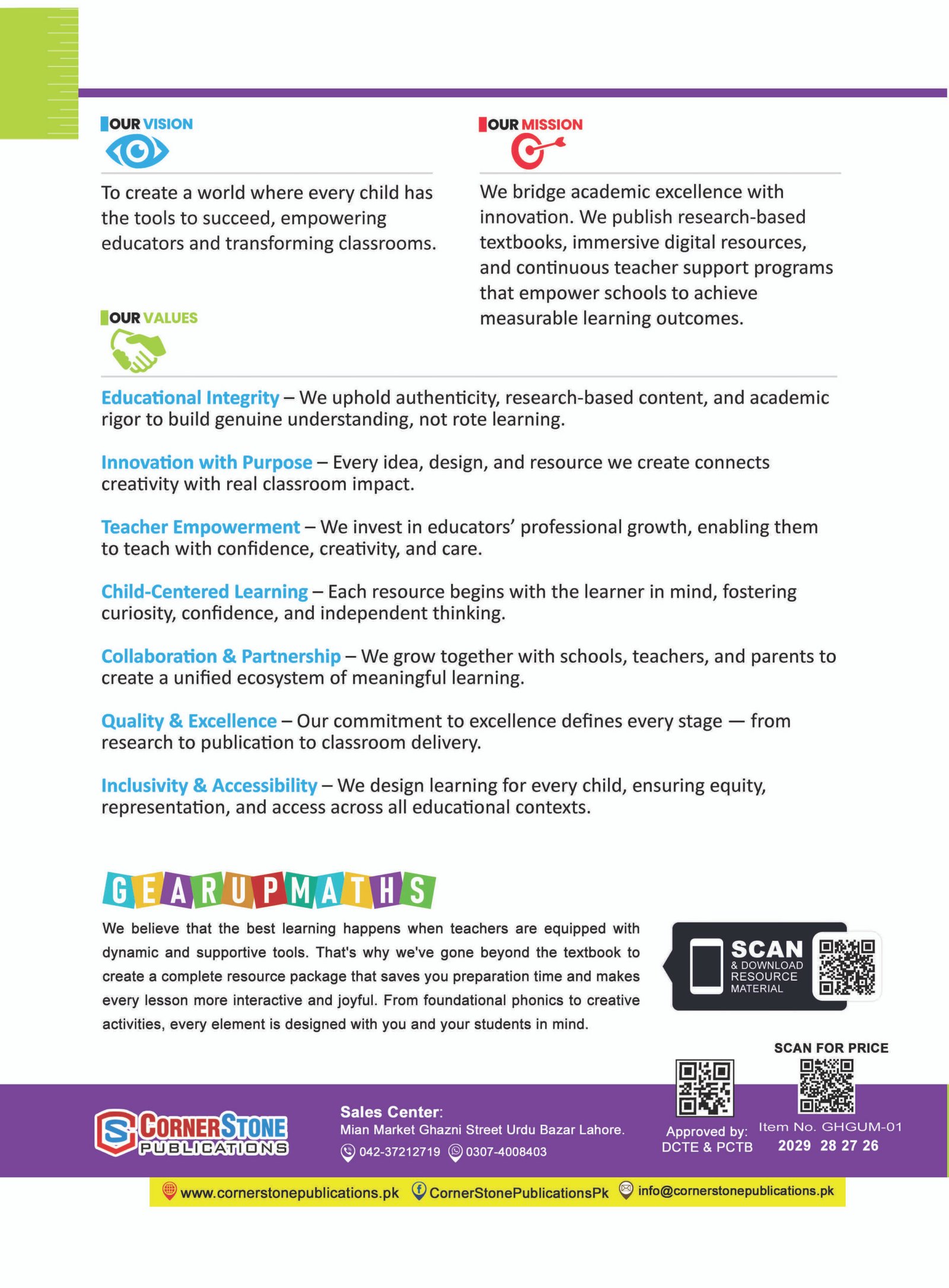 OUR VISION

To create a world where every child has the tools to succeed, empowering educators and transforming classrooms.

OUR MISSION

We bridge academic excellence with innovation. We publish research-based textbooks, immersive digital resources, and continuous teacher support programs that empower schools to achieve measurable learning outcomes.

OUR VALUES

Educational Integrity – We uphold authenticity, research-based content, and academic rigor to build genuine understanding, not rote learning.

Innovation with Purpose – Every idea, design, and resource we create connects creativity with real classroom impact.

Teacher Empowerment – We invest in educators' professional growth, enabling them to teach with confidence, creativity, and care.

Child-Centered Learning – Each resource begins with the learner in mind, fostering curiosity, confidence, and independent thinking.

Collaboration & Partnership – We grow together with schools, teachers, and parents to create a unified ecosystem of meaningful learning.

Quality & Excellence – Our commitment to excellence defines every stage — from research to publication to classroom delivery.

Inclusivity & Accessibility – We design learning for every child, ensuring equity, representation, and access across all educational contexts.

GEARUPMATHS

We believe that the best learning happens when teachers are equipped with dynamic and supportive tools. That's why we've gone beyond the textbook to create a complete resource package that saves you preparation time and makes every lesson more interactive and joyful. From foundational phonics to creative activities, every element is designed with you and your students in mind.

SCAN & DOWNLOAD RESOURCE MATERIAL

SCAN FOR PRICE

CORNERSTONE PUBLICATIONS

Sales Center:
Mian Market Ghazni Street Urdu Bazar Lahore.
042-37212719 0307-4008403

Approved by:
DCTE & PCTB

Item No. GHGUM-01
2029 28 27 26

www.cornerstonepublications.pk CornerStonePublicationsPk info@cornerstonepublications.pk